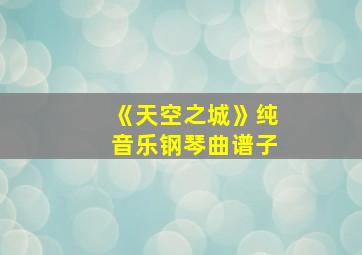 《天空之城》纯音乐钢琴曲谱子